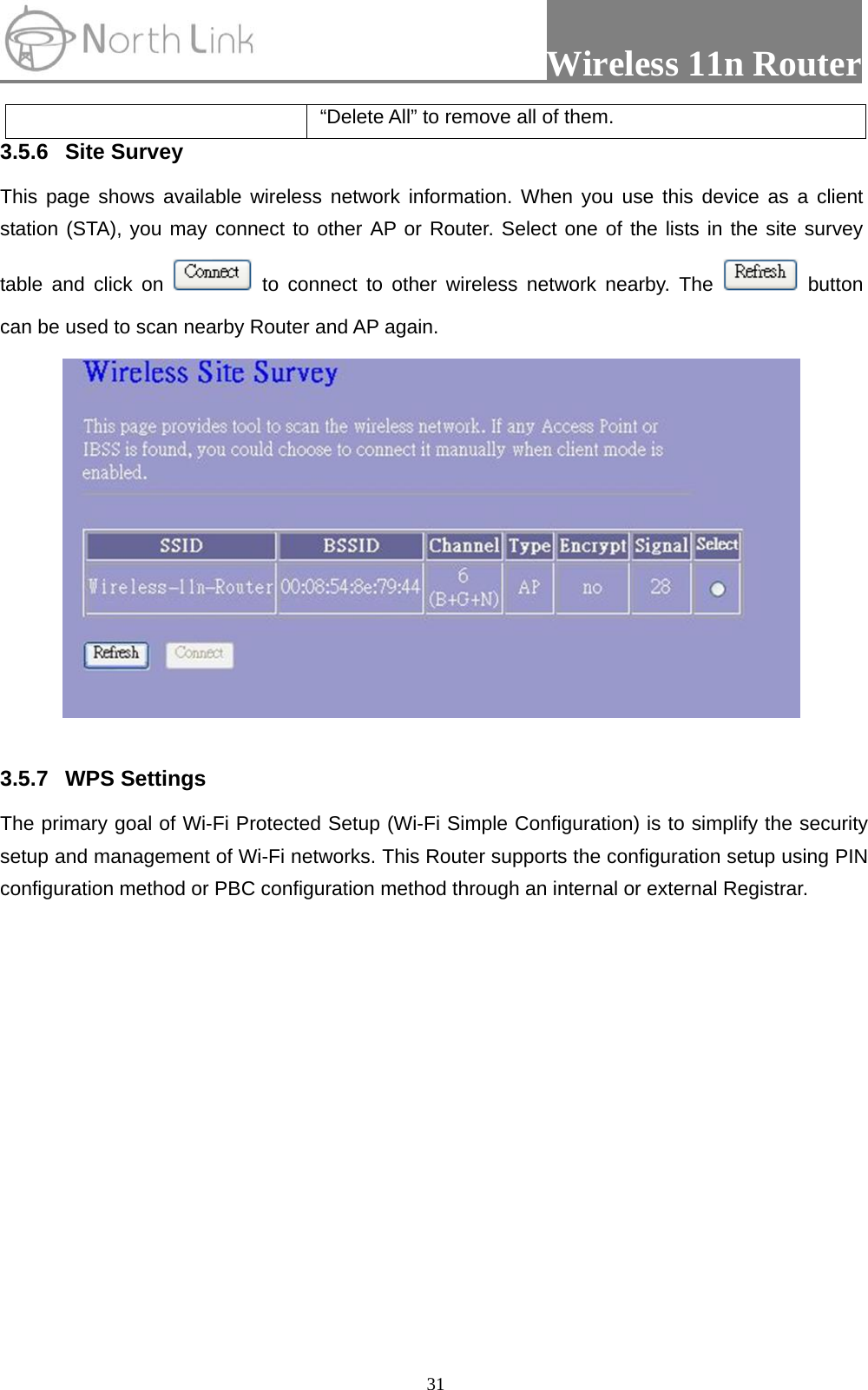 North Link

Wireless 11n Router

| | “Delete All” to remove all of them. |
|---|---|

3.5.6 Site Survey

This page shows available wireless network information. When you use this device as a client station (STA), you may connect to other AP or Router. Select one of the lists in the site survey table and click on Connect to connect to other wireless network nearby. The Refresh button can be used to scan nearby Router and AP again.

Wireless Site Survey

This page provides tool to scan the wireless network. If any Access Point or IBSS is found, you could choose to connect it manually when client mode is enabled.

| SSID | BSSID | Channel | Type | Encrypt | Signal | Select |
|---|---|---|---|---|---|---|
| Wireless-11n-Router | 00:08:54:8e:79:44 | 6 (B+G+N) | AP | no | 28 | |

Refresh Connect

3.5.7 WPS Settings

The primary goal of Wi-Fi Protected Setup (Wi-Fi Simple Configuration) is to simplify the security setup and management of Wi-Fi networks. This Router supports the configuration setup using PIN configuration method or PBC configuration method through an internal or external Registrar.

31